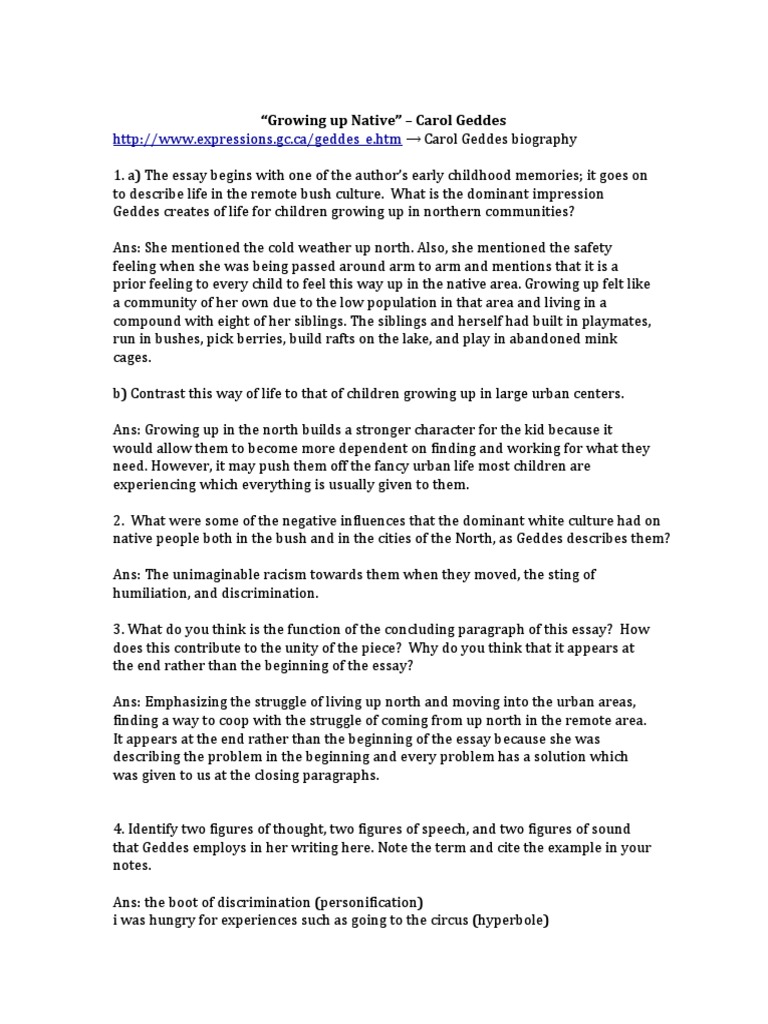 "Growing up Native" – Carol Geddes
http://www.expressions.gc.ca/geddes_e.htm → Carol Geddes biography

1. a) The essay begins with one of the author's early childhood memories; it goes on to describe life in the remote bush culture. What is the dominant impression Geddes creates of life for children growing up in northern communities?

Ans: She mentioned the cold weather up north. Also, she mentioned the safety feeling when she was being passed around arm to arm and mentions that it is a prior feeling to every child to feel this way up in the native area. Growing up felt like a community of her own due to the low population in that area and living in a compound with eight of her siblings. The siblings and herself had built in playmates, run in bushes, pick berries, build rafts on the lake, and play in abandoned mink cages.

b) Contrast this way of life to that of children growing up in large urban centers.

Ans: Growing up in the north builds a stronger character for the kid because it would allow them to become more dependent on finding and working for what they need. However, it may push them off the fancy urban life most children are experiencing which everything is usually given to them.

2. What were some of the negative influences that the dominant white culture had on native people both in the bush and in the cities of the North, as Geddes describes them?

Ans: The unimaginable racism towards them when they moved, the sting of humiliation, and discrimination.

3. What do you think is the function of the concluding paragraph of this essay? How does this contribute to the unity of the piece? Why do you think that it appears at the end rather than the beginning of the essay?

Ans: Emphasizing the struggle of living up north and moving into the urban areas, finding a way to coop with the struggle of coming from up north in the remote area. It appears at the end rather than the beginning of the essay because she was describing the problem in the beginning and every problem has a solution which was given to us at the closing paragraphs.

4. Identify two figures of thought, two figures of speech, and two figures of sound that Geddes employs in her writing here. Note the term and cite the example in your notes.

Ans: the boot of discrimination (personification)
i was hungry for experiences such as going to the circus (hyperbole)